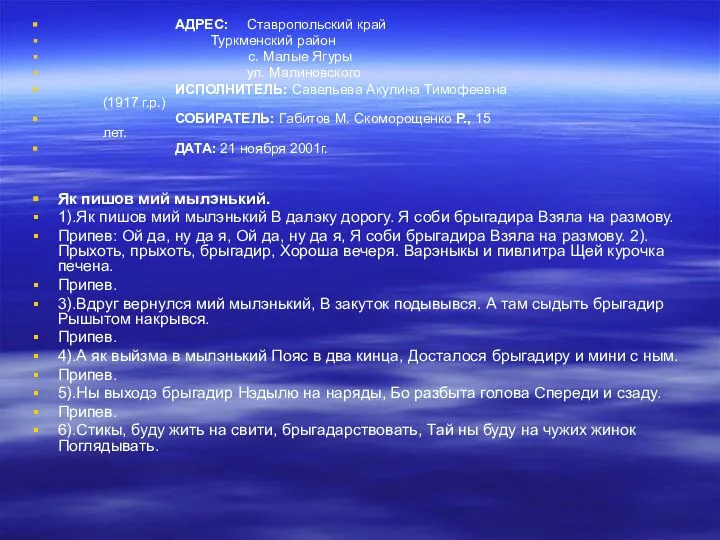 АДРЕС: Ставропольский край
Туркменский район
с. Малые Ягуры
ул. Малиновского
ИСПОЛНИТЕЛЬ: Савельева Акулина Тимофеевна (1917 г.р.)
СОБИРАТЕЛЬ: Габитов М. Скоморощенко Р., 15 лет.
ДАТА: 21 ноября 2001г.

Як пишов мий мылэнький.
1).Як пишов мий мылэнький В далэку дорогу. Я соби брыгадира Взяла на размову.
Припев: Ой да, ну да я, Ой да, ну да я, Я соби брыгадира Взяла на размову. 2). Прыхоть, прыхоть, брыгадир, Хороша вечеря. Варэныкы и пивлитра Щей курочка печена.
Припев.
3).Вдруг вернулся мий мылэнький, В закуток подывывся. А там сыдыть брыгадир Рышытом накрывся.
Припев.
4).А як выйзма в мылэнький Пояс в два кинца, Досталося брыгадиру и мини с ным.
Припев.
5).Ны выходэ брыгадир Нэдылю на наряды, Бо разбыта голова Спереди и сзаду.
Припев.
6).Стикы, буду жить на свити, брыгадарствовать, Тай ны буду на чужих жинок Поглядывать.